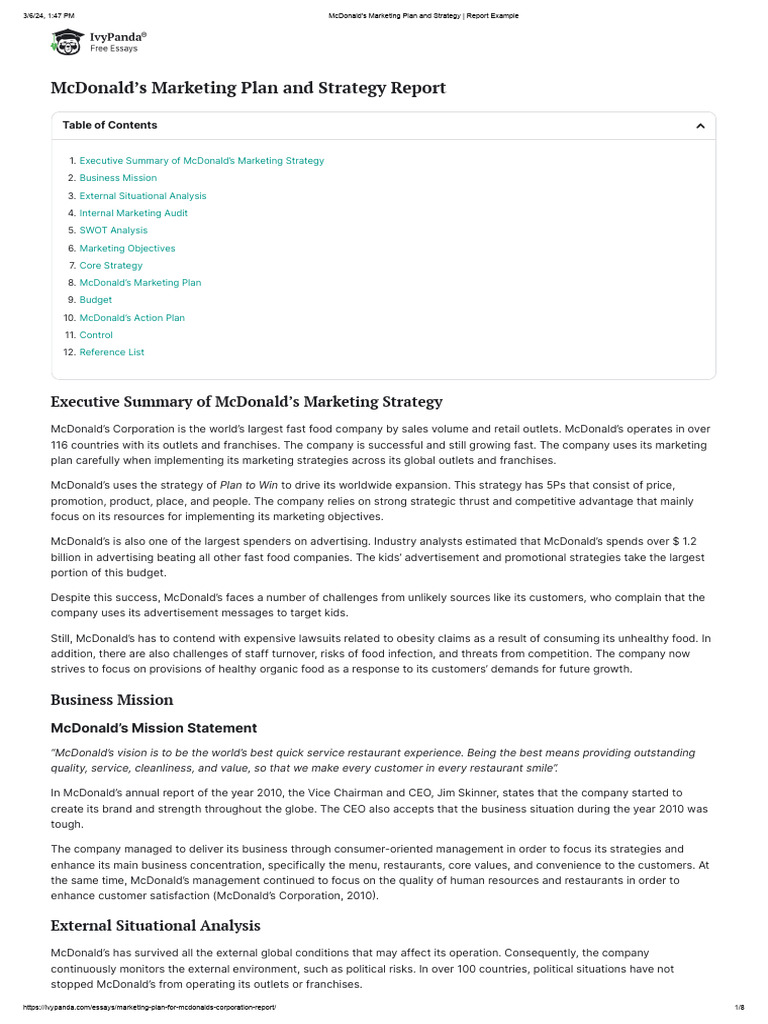 3/6/24, 1:47 PM McDonald's Marketing Plan and Strategy | Report Example

IvyPanda®
Free Essays

McDonald's Marketing Plan and Strategy Report

Table of Contents

1. Executive Summary of McDonald's Marketing Strategy
2. Business Mission
3. External Situational Analysis
4. Internal Marketing Audit
5. SWOT Analysis
6. Marketing Objectives
7. Core Strategy
8. McDonald's Marketing Plan
9. Budget
10. McDonald's Action Plan
11. Control
12. Reference List

Executive Summary of McDonald's Marketing Strategy

McDonald's Corporation is the world's largest fast food company by sales volume and retail outlets. McDonald's operates in over 116 countries with its outlets and franchises. The company is successful and still growing fast. The company uses its marketing plan carefully when implementing its marketing strategies across its global outlets and franchises.

McDonald's uses the strategy of Plan to Win to drive its worldwide expansion. This strategy has 5Ps that consist of price, promotion, product, place, and people. The company relies on strong strategic thrust and competitive advantage that mainly focus on its resources for implementing its marketing objectives.

McDonald's is also one of the largest spenders on advertising. Industry analysts estimated that McDonald's spends over $ 1.2 billion in advertising beating all other fast food companies. The kids' advertisement and promotional strategies take the largest portion of this budget.

Despite this success, McDonald's faces a number of challenges from unlikely sources like its customers, who complain that the company uses its advertisement messages to target kids.

Still, McDonald's has to contend with expensive lawsuits related to obesity claims as a result of consuming its unhealthy food. In addition, there are also challenges of staff turnover, risks of food infection, and threats from competition. The company now strives to focus on provisions of healthy organic food as a response to its customers' demands for future growth.

Business Mission

McDonald's Mission Statement

"McDonald's vision is to be the world's best quick service restaurant experience. Being the best means providing outstanding quality, service, cleanliness, and value, so that we make every customer in every restaurant smile".

In McDonald's annual report of the year 2010, the Vice Chairman and CEO, Jim Skinner, states that the company started to create its brand and strength throughout the globe. The CEO also accepts that the business situation during the year 2010 was tough.

The company managed to deliver its business through consumer-oriented management in order to focus its strategies and enhance its main business concentration, specifically the menu, restaurants, core values, and convenience to the customers. At the same time, McDonald's management continued to focus on the quality of human resources and restaurants in order to enhance customer satisfaction (McDonald's Corporation, 2010).

External Situational Analysis

McDonald's has survived all the external global conditions that may affect its operation. Consequently, the company continuously monitors the external environment, such as political risks. In over 100 countries, political situations have not stopped McDonald's from operating its outlets or franchises.

https://ivypanda.com/essays/marketing-plan-for-mcdonalds-corporation-report/ 1/8